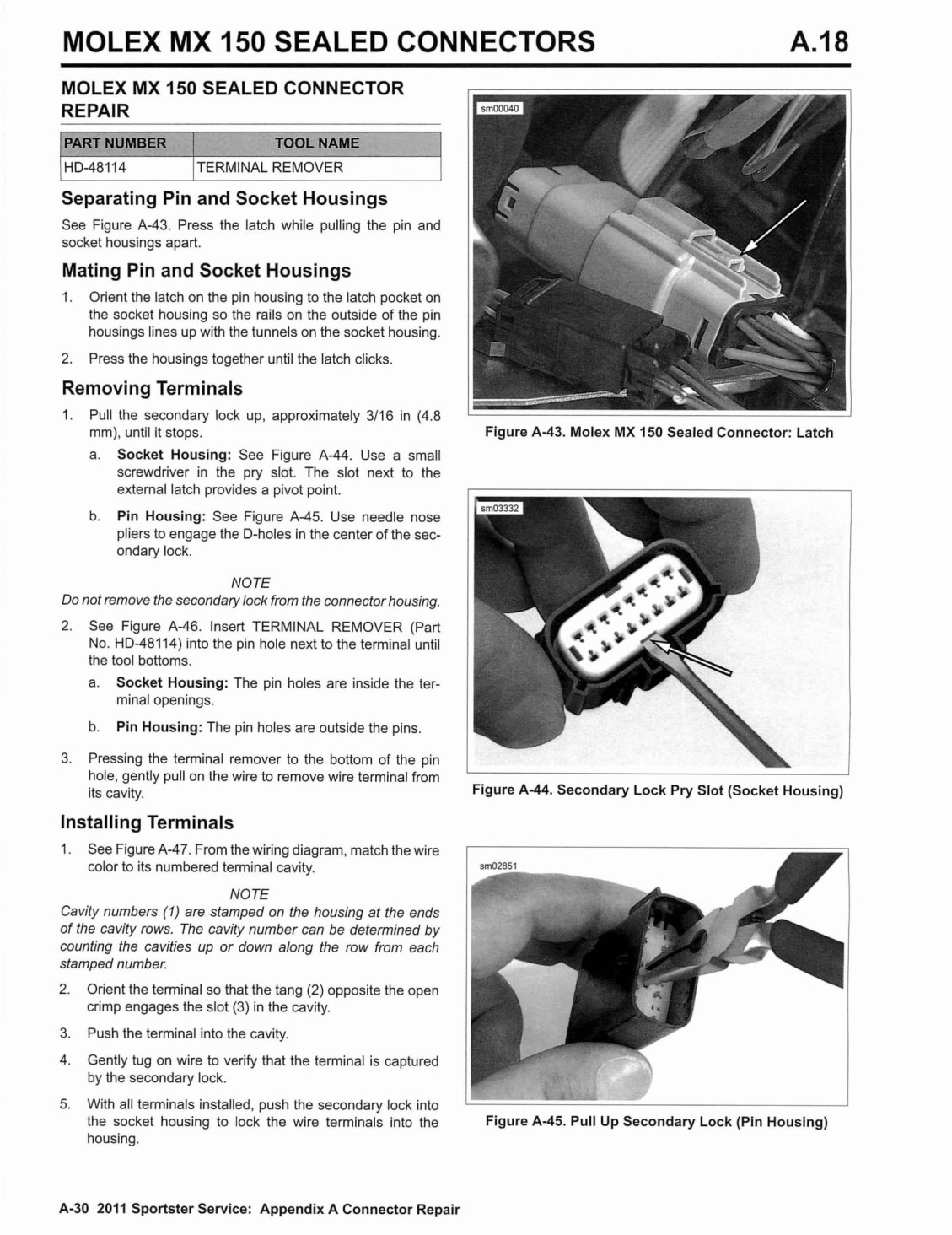 MOLEX MX 150 SEALED CONNECTORS A.18

MOLEX MX 150 SEALED CONNECTOR REPAIR

| PART NUMBER | TOOL NAME |
|---|---|
| HD-48114 | TERMINAL REMOVER |

Separating Pin and Socket Housings

See Figure A-43. Press the latch while pulling the pin and socket housings apart.

Mating Pin and Socket Housings

1. Orient the latch on the pin housing to the latch pocket on the socket housing so the rails on the outside of the pin housings lines up with the tunnels on the socket housing.

2. Press the housings together until the latch clicks.

Removing Terminals

1. Pull the secondary lock up, approximately 3/16 in (4.8 mm), until it stops.

a. Socket Housing: See Figure A-44. Use a small screwdriver in the pry slot. The slot next to the external latch provides a pivot point.

b. Pin Housing: See Figure A-45. Use needle nose pliers to engage the D-holes in the center of the secondary lock.

NOTE
Do not remove the secondary lock from the connector housing.

2. See Figure A-46. Insert TERMINAL REMOVER (Part No. HD-48114) into the pin hole next to the terminal until the tool bottoms.

a. Socket Housing: The pin holes are inside the terminal openings.

b. Pin Housing: The pin holes are outside the pins.

3. Pressing the terminal remover to the bottom of the pin hole, gently pull on the wire to remove wire terminal from its cavity.

Installing Terminals

1. See Figure A-47. From the wiring diagram, match the wire color to its numbered terminal cavity.

NOTE
Cavity numbers (1) are stamped on the housing at the ends of the cavity rows. The cavity number can be determined by counting the cavities up or down along the row from each stamped number.

2. Orient the terminal so that the tang (2) opposite the open crimp engages the slot (3) in the cavity.

3. Push the terminal into the cavity.

4. Gently tug on wire to verify that the terminal is captured by the secondary lock.

5. With all terminals installed, push the secondary lock into the socket housing to lock the wire terminals into the housing.

sm00040

Figure A-43. Molex MX 150 Sealed Connector: Latch

sm03332

Figure A-44. Secondary Lock Pry Slot (Socket Housing)

sm02851

Figure A-45. Pull Up Secondary Lock (Pin Housing)

A-30 2011 Sportster Service: Appendix A Connector Repair